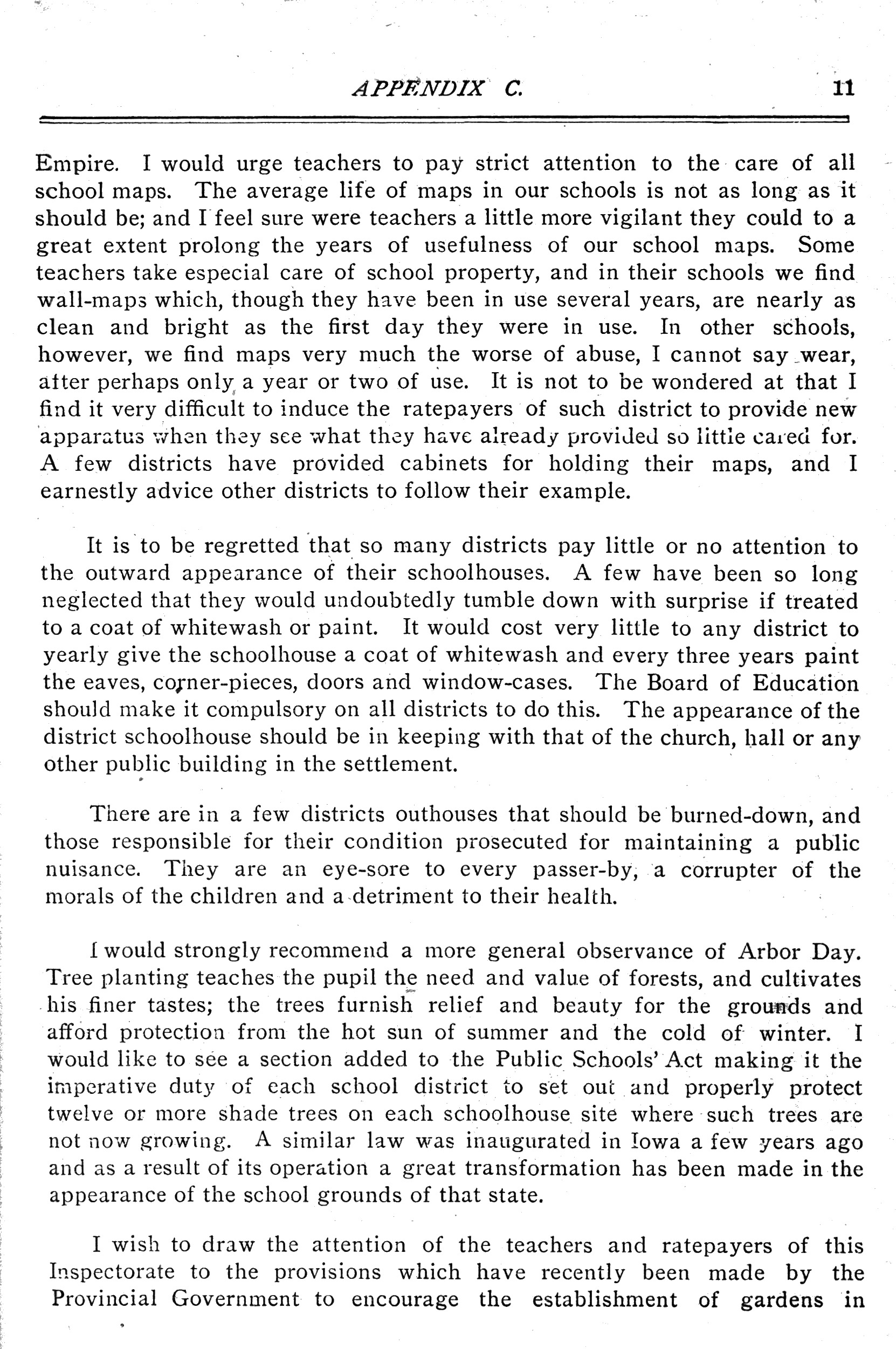 APPENDIX C. 11

Empire. I would urge teachers to pay strict attention to the care of all school maps. The average life of maps in our schools is not as long as it should be; and I feel sure were teachers a little more vigilant they could to a great extent prolong the years of usefulness of our school maps. Some teachers take especial care of school property, and in their schools we find wall-maps which, though they have been in use several years, are nearly as clean and bright as the first day they were in use. In other schools, however, we find maps very much the worse of abuse, I cannot say wear, after perhaps only a year or two of use. It is not to be wondered at that I find it very difficult to induce the ratepayers of such district to provide new apparatus when they see what they have already provided so little cared for. A few districts have provided cabinets for holding their maps, and I earnestly advice other districts to follow their example.

It is to be regretted that so many districts pay little or no attention to the outward appearance of their schoolhouses. A few have been so long neglected that they would undoubtedly tumble down with surprise if treated to a coat of whitewash or paint. It would cost very little to any district to yearly give the schoolhouse a coat of whitewash and every three years paint the eaves, corner-pieces, doors and window-cases. The Board of Education should make it compulsory on all districts to do this. The appearance of the district schoolhouse should be in keeping with that of the church, hall or any other public building in the settlement.

There are in a few districts outhouses that should be burned-down, and those responsible for their condition prosecuted for maintaining a public nuisance. They are an eye-sore to every passer-by, a corrupter of the morals of the children and a detriment to their health.

I would strongly recommend a more general observance of Arbor Day. Tree planting teaches the pupil the need and value of forests, and cultivates his finer tastes; the trees furnish relief and beauty for the grounds and afford protection from the hot sun of summer and the cold of winter. I would like to see a section added to the Public Schools' Act making it the imperative duty of each school district to set out and properly protect twelve or more shade trees on each schoolhouse site where such trees are not now growing. A similar law was inaugurated in Iowa a few years ago and as a result of its operation a great transformation has been made in the appearance of the school grounds of that state.

I wish to draw the attention of the teachers and ratepayers of this Inspectorate to the provisions which have recently been made by the Provincial Government to encourage the establishment of gardens in